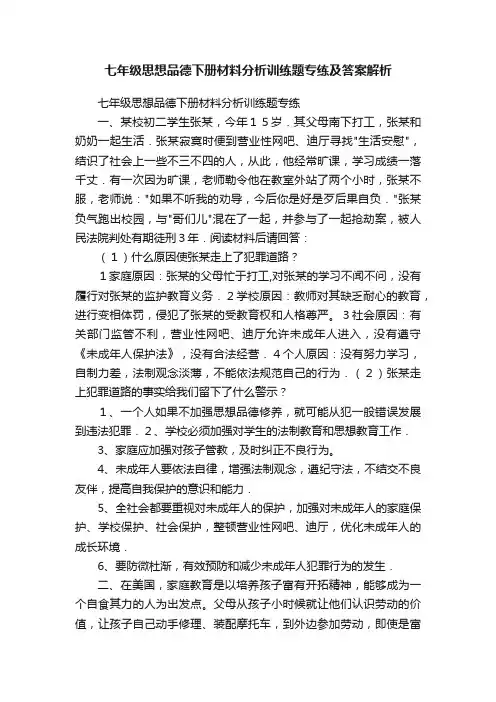 七年级思想品德下册材料分析训练题专练及答案解析

七年级思想品德下册材料分析训练题专练

一、某校初二学生张某，今年15岁．其父母南下打工，张某和奶奶一起生活．张某寂寞时便到营业性网吧、迪厅寻找"生活安慰"，结识了社会上一些不三不四的人，从此，他经常旷课，学习成绩一落千丈．有一次因为旷课，老师勒令他在教室外站了两个小时，张某不服，老师说："如果不听我的劝导，今后你是好是歹后果自负．"张某负气跑出校园，与"哥们儿"混在了一起，并参与了一起抢劫案，被人民法院判处有期徒刑3年．阅读材料后请回答：

（1）什么原因使张某走上了犯罪道路？

1家庭原因：张某的父母忙于打工,对张某的学习不闻不问，没有履行对张某的监护教育义务．2学校原因：教师对其缺乏耐心的教育，进行变相体罚，侵犯了张某的受教育权和人格尊严。3社会原因：有关部门监管不利，营业性网吧、迪厅允许未成年人进入，没有遵守《未成年人保护法》，没有合法经营．4个人原因：没有努力学习，自制力差，法制观念淡薄，不能依法规范自己的行为．（2）张某走上犯罪道路的事实给我们留下了什么警示？

1、一个人如果不加强思想品德修养，就可能从犯一般错误发展到违法犯罪．2、学校必须加强对学生的法制教育和思想教育工作．

3、家庭应加强对孩子管教，及时纠正不良行为。

4、未成年人要依法自律，增强法制观念，遵纪守法，不结交不良友伴，提高自我保护的意识和能力．

5、全社会都要重视对未成年人的保护，加强对未成年人的家庭保护、学校保护、社会保护，整顿营业性网吧、迪厅，优化未成年人的成长环境．

6、要防微杜渐，有效预防和减少未成年人犯罪行为的发生．

二、在美国，家庭教育是以培养孩子富有开拓精神，能够成为一个自食其力的人为出发点。父母从孩子小时候就让他们认识劳动的价值，让孩子自己动手修理、装配摩托车，到外边参加劳动，即使是富